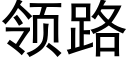 领路